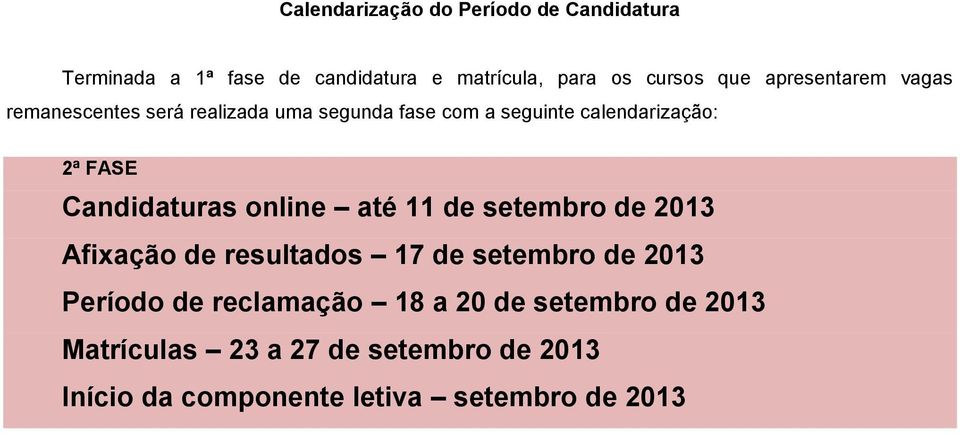 Calendarização do Período de Candidatura

Terminada a 1ª fase de candidatura e matrícula, para os cursos que apresentarem vagas remanescentes será realizada uma segunda fase com a seguinte calendarização:

2ª FASE

Candidaturas online – até 11 de setembro de 2013

Afixação de resultados – 17 de setembro de 2013

Período de reclamação – 18 a 20 de setembro de 2013

Matrículas – 23 a 27 de setembro de 2013

Início da componente letiva – setembro de 2013